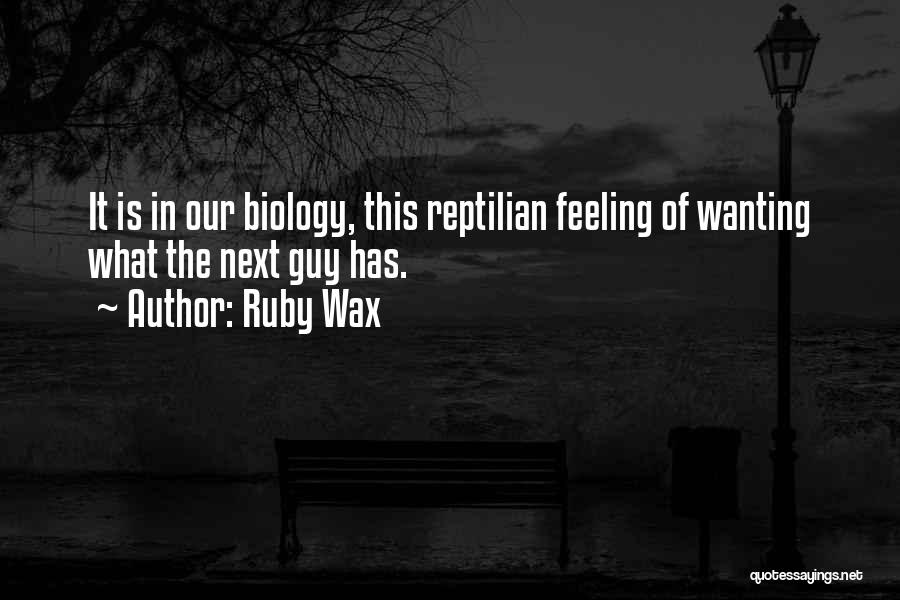 It is in our biology, this reptilian feeling of wanting what the next guy has.
~ Author: Ruby Wax

quotessayings.net